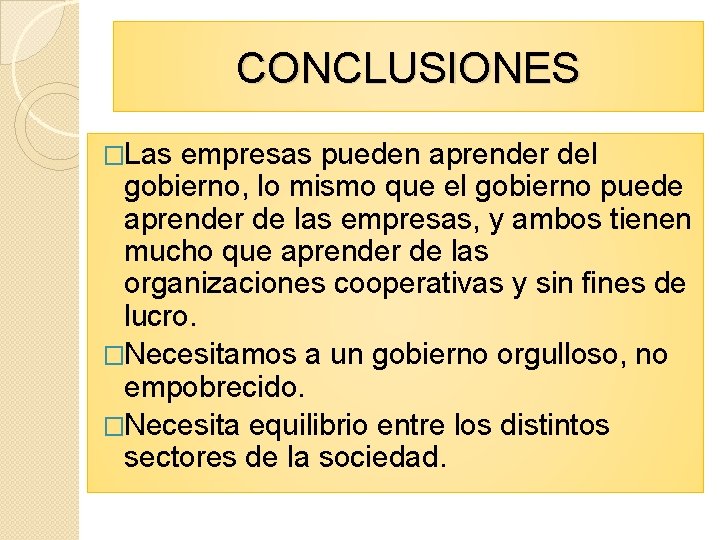 CONCLUSIONES

□Las empresas pueden aprender del gobierno, lo mismo que el gobierno puede aprender de las empresas, y ambos tienen mucho que aprender de las organizaciones cooperativas y sin fines de lucro.

□Necesitamos a un gobierno orgulloso, no empobrecido.

□Necesita equilibrio entre los distintos sectores de la sociedad.